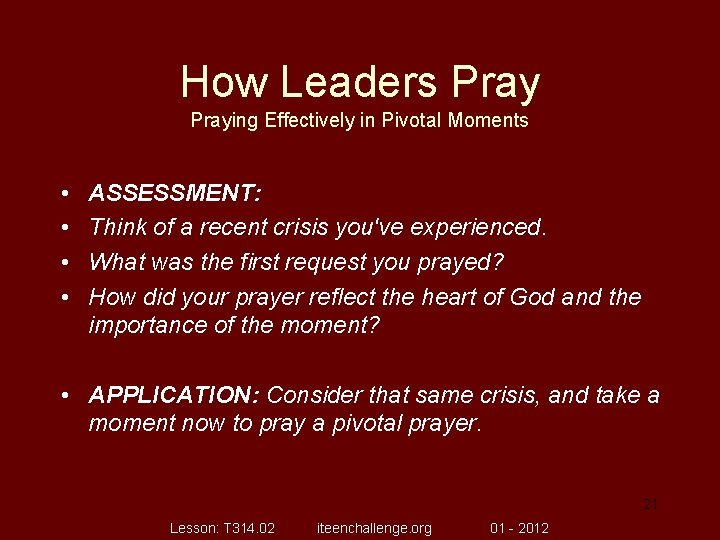 How Leaders Pray
Praying Effectively in Pivotal Moments

• ASSESSMENT:
• Think of a recent crisis you've experienced.
• What was the first request you prayed?
• How did your prayer reflect the heart of God and the importance of the moment?

• APPLICATION: Consider that same crisis, and take a moment now to pray a pivotal prayer.

21

Lesson: T314.02 iteenchallenge.org 01 - 2012